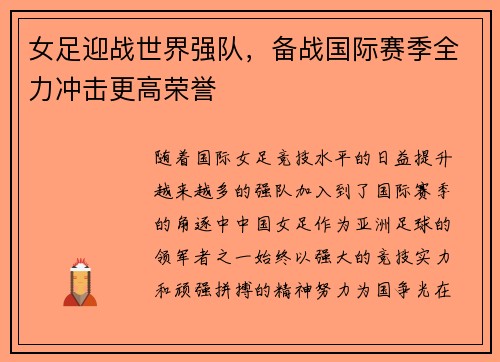 女足迎战世界强队，备战国际赛季全力冲击更高荣誉

随着国际女足竞技水平的日益提升越来越多的强队加入到了国际赛季的角逐中中国女足作为亚洲足球的领军者之一始终以强大的竞技实力和顽强拼搏的精神努力为国争光在